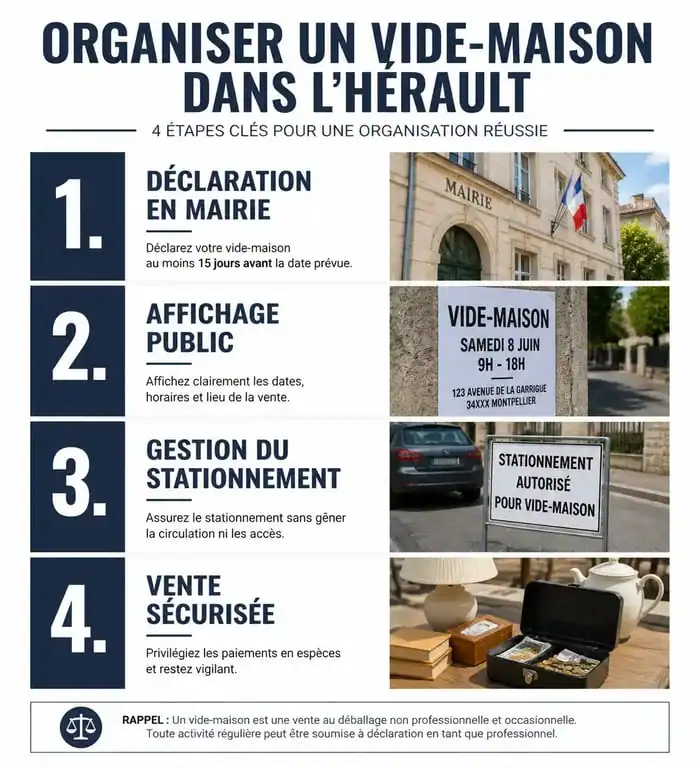 ORGANISER UN VIDE-MAISON DANS L'HÉRAULT

4 ÉTAPES CLÉS POUR UNE ORGANISATION RÉUSSIE

1.

DÉCLARATION EN MAIRIE

Déclarez votre vide-maison au moins 15 jours avant la date prévue.

MAIRIE

2.

AFFICHAGE PUBLIC

Affichez clairement les dates, horaires et lieu de la vente.

VIDE-MAISON
SAMEDI 8 JUIN
9H - 18H
123 AVENUE DE LA GARRIGUE
34XXX MONTPELLIER

3.

GESTION DU STATIONNEMENT

Assurez le stationnement sans gêner la circulation ni les accès.

STATIONNEMENT AUTORISÉ POUR VIDE-MAISON

4.

VENTE SÉCURISÉE

Privilégiez les paiements en espèces et restez vigilant.

RAPPEL : Un vide-maison est une vente au déballage non professionnelle et occasionnelle. Toute activité régulière peut être soumise à déclaration en tant que professionnel.